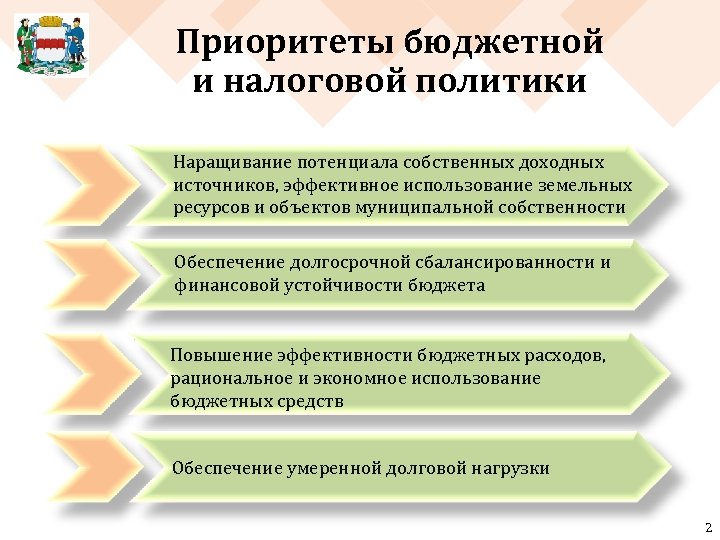 Приоритеты бюджетной и налоговой политики

Наращивание потенциала собственных доходных источников, эффективное использование земельных ресурсов и объектов муниципальной собственности

Обеспечение долгосрочной сбалансированности и финансовой устойчивости бюджета

Повышение эффективности бюджетных расходов, рациональное и экономное использование бюджетных средств

Обеспечение умеренной долговой нагрузки

2